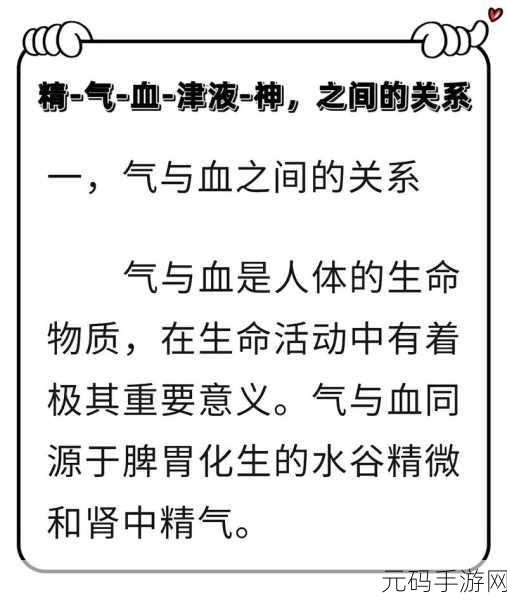 精-气-血-津液-神，之间的关系

一，气与血之间的关系

气与血是人体的生命物质，在生命活动中有着极其重要意义。气与血同源于脾胃化生的水谷精微和肾中精气。

元码手游网